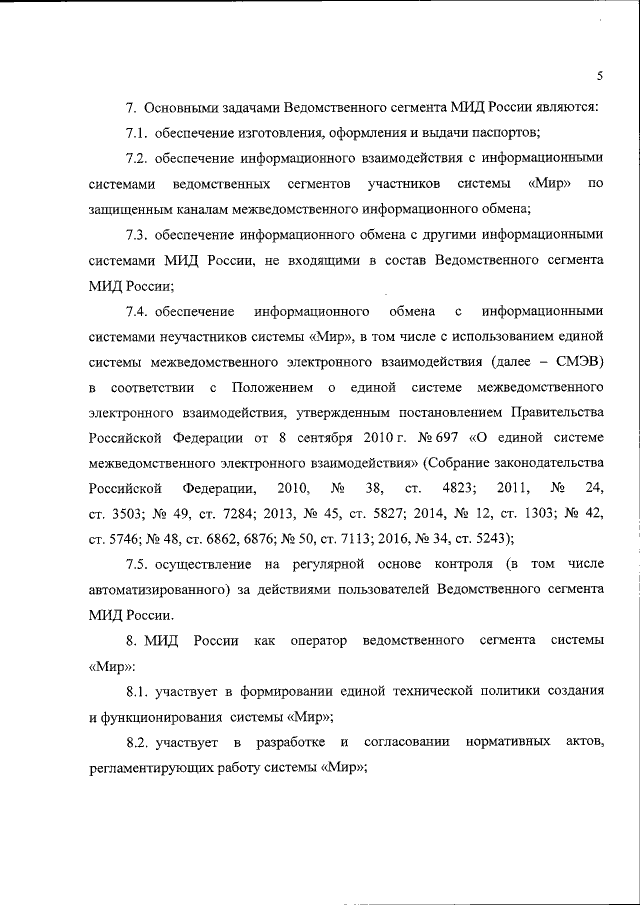 5

7. Основными задачами Ведомственного сегмента МИД России являются:

7.1. обеспечение изготовления, оформления и выдачи паспортов;

7.2. обеспечение информационного взаимодействия с информационными системами ведомственных сегментов участников системы «Мир» по защищенным каналам межведомственного информационного обмена;

7.3. обеспечение информационного обмена с другими информационными системами МИД России, не входящими в состав Ведомственного сегмента МИД России;

7.4. обеспечение информационного обмена с информационными системами неучастников системы «Мир», в том числе с использованием единой системы межведомственного электронного взаимодействия (далее – СМЭВ) в соответствии с Положением о единой системе межведомственного электронного взаимодействия, утвержденным постановлением Правительства Российской Федерации от 8 сентября 2010 г. № 697 «О единой системе межведомственного электронного взаимодействия» (Собрание законодательства Российской Федерации, 2010, № 38, ст. 4823; 2011, № 24, ст. 3503; № 49, ст. 7284; 2013, № 45, ст. 5827; 2014, № 12, ст. 1303; № 42, ст. 5746; № 48, ст. 6862, 6876; № 50, ст. 7113; 2016, № 34, ст. 5243);

7.5. осуществление на регулярной основе контроля (в том числе автоматизированного) за действиями пользователей Ведомственного сегмента МИД России.

8. МИД России как оператор ведомственного сегмента системы «Мир»:

8.1. участвует в формировании единой технической политики создания и функционирования системы «Мир»;

8.2. участвует в разработке и согласовании нормативных актов, регламентирующих работу системы «Мир»;